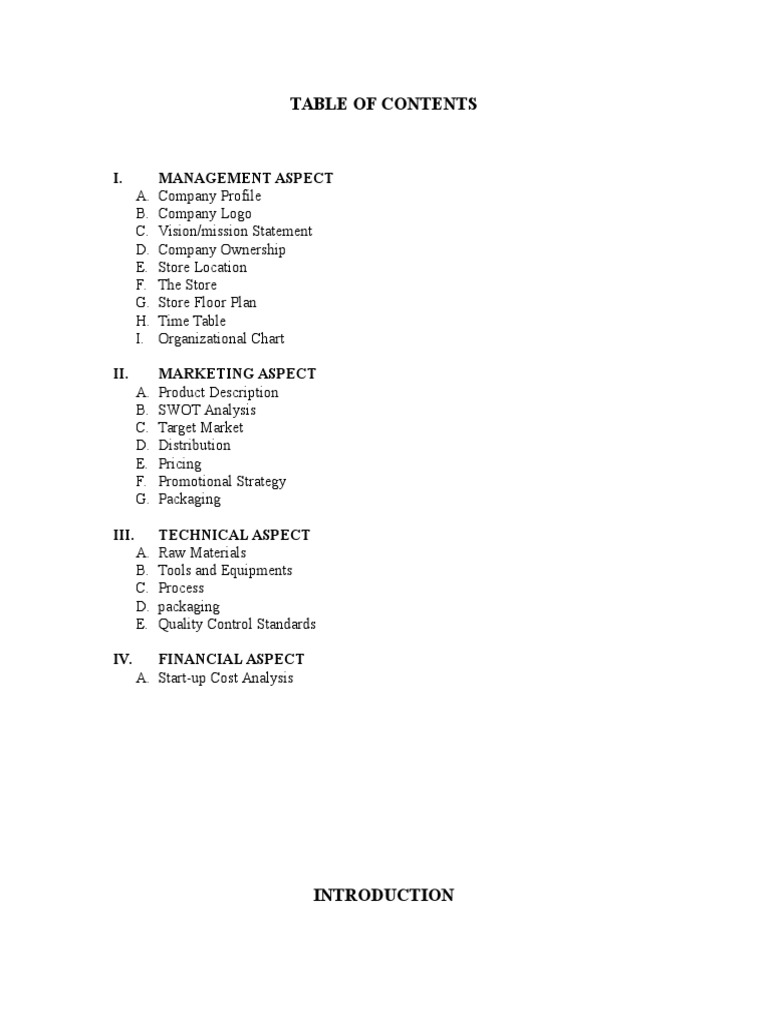 TABLE OF CONTENTS

I. MANAGEMENT ASPECT
A. Company Profile
B. Company Logo
C. Vision/mission Statement
D. Company Ownership
E. Store Location
F. The Store
G. Store Floor Plan
H. Time Table
I. Organizational Chart

II. MARKETING ASPECT
A. Product Description
B. SWOT Analysis
C. Target Market
D. Distribution
E. Pricing
F. Promotional Strategy
G. Packaging

III. TECHNICAL ASPECT
A. Raw Materials
B. Tools and Equipments
C. Process
D. packaging
E. Quality Control Standards

IV. FINANCIAL ASPECT
A. Start-up Cost Analysis

INTRODUCTION